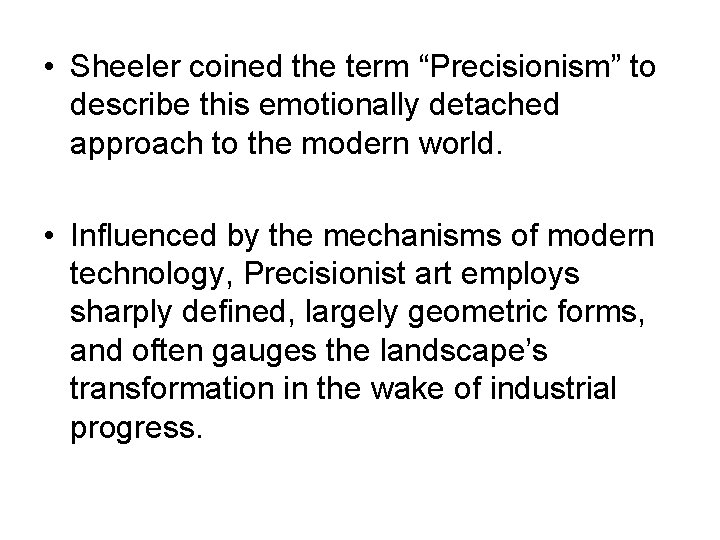 • Sheeler coined the term “Precisionism” to describe this emotionally detached approach to the modern world.

• Influenced by the mechanisms of modern technology, Precisionist art employs sharply defined, largely geometric forms, and often gauges the landscape’s transformation in the wake of industrial progress.